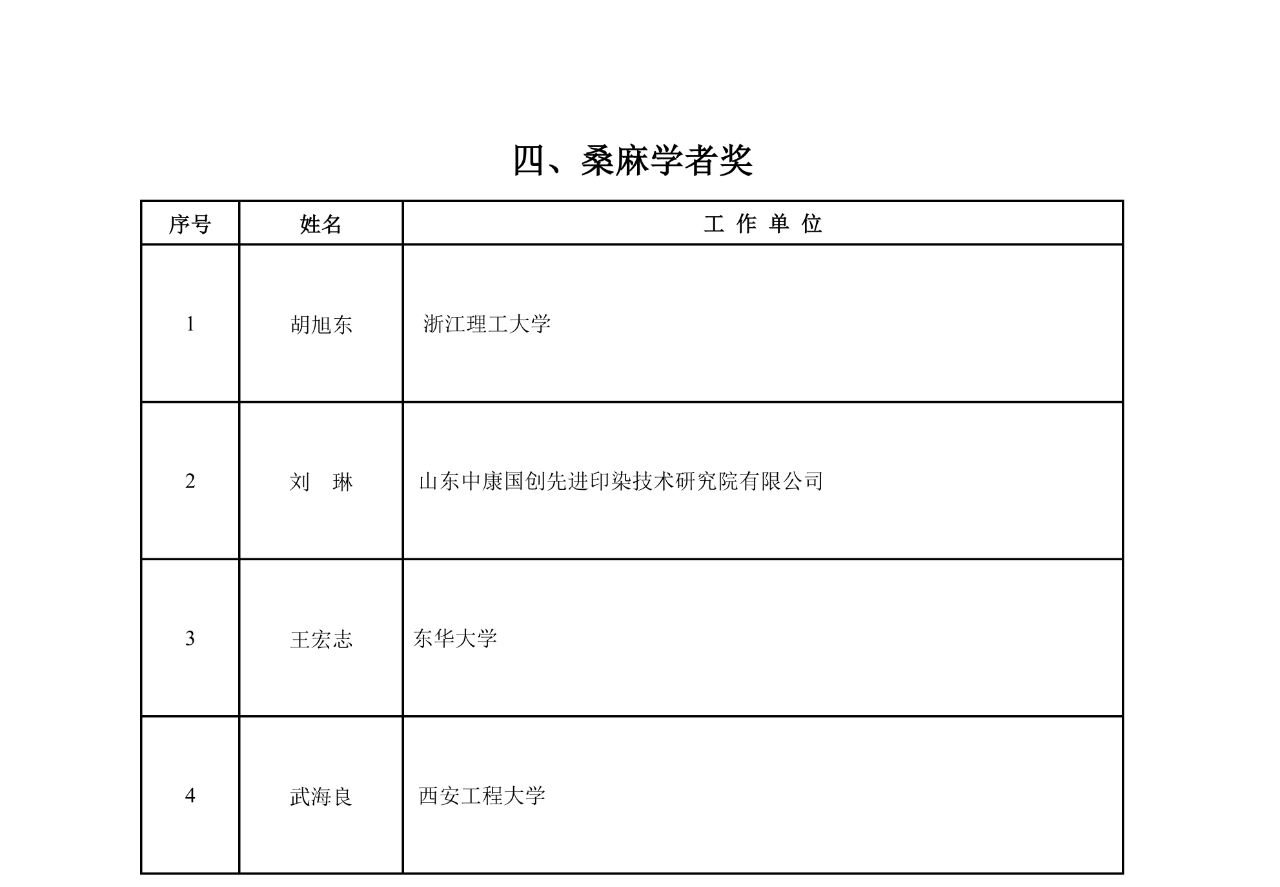 四、桑麻学者奖

| 序号 | 姓名 | 工 作 单 位 |
|---|---|---|
| 1 | 胡旭东 | 浙江理工大学 |
| 2 | 刘　琳 | 山东中康国创先进印染技术研究院有限公司 |
| 3 | 王宏志 | 东华大学 |
| 4 | 武海良 | 西安工程大学 |